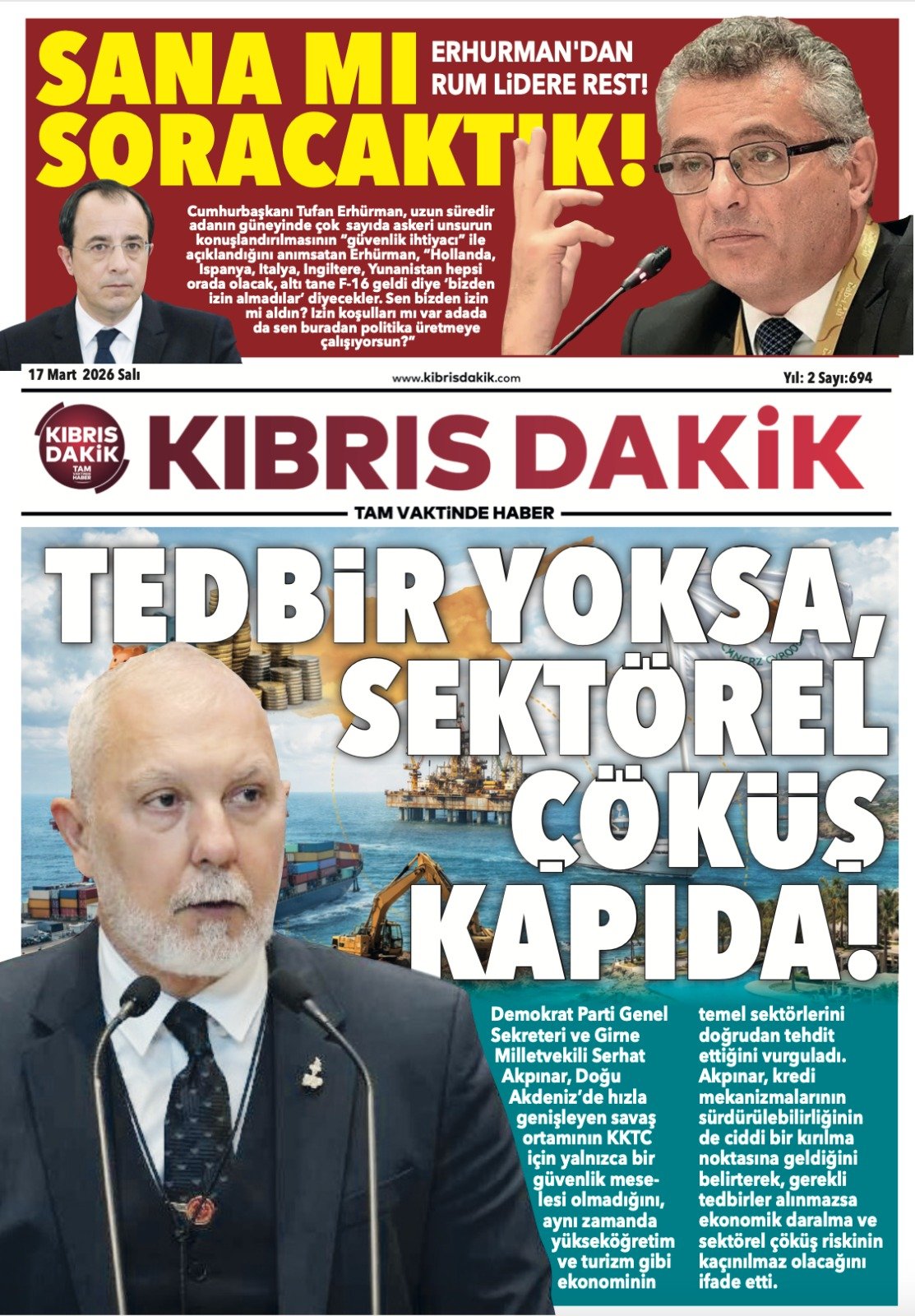 SANA MI SORACAKTIK!

ERHURMAN'DAN RUM LİDERE REST!

Cumhurbaşkanı Tufan Erhürman, uzun süredir adanın güneyinde çok sayıda askeri unsurun konuşlandırılmasının "güvenlik ihtiyacı" ile açıklandığını anımsatan Erhürman, "Hollanda, İspanya, İtalya, İngiltere, Yunanistan hepsi orada olacak, altı tane F-16 geldi diye 'bizden izin almadılar' diyecekler. Sen bizden izin mi aldın? İzin koşulları mı var adada da sen buradan politika üretmeye çalışıyorsun?"

17 Mart 2026 Salı

www.kibrisdakik.com

Yıl: 2 Sayı:694

KIBRIS DAKİK TAM VAKTİNDE HABER

KIBRIS DAKİK

TAM VAKTİNDE HABER

TEDBİR YOKSA, SEKTÖREL ÇÖKÜŞ KAPIDA!

Demokrat Parti Genel Sekreteri ve Girne Milletvekili Serhat Akpınar, Doğu Akdeniz'de hızla genişleyen savaş ortamının KKTC için yalnızca bir güvenlik meselesi olmadığını, aynı zamanda yükseköğretim ve turizm gibi ekonominin temel sektörlerini doğrudan tehdit ettiğini vurguladı. Akpınar, kredi mekanizmalarının sürdürülebilirliğinin de ciddi bir kırılma noktasına geldiğini belirterek, gerekli tedbirler alınmazsa ekonomik daralma ve sektörel çöküş riskinin kaçınılmaz olacağını ifade etti.